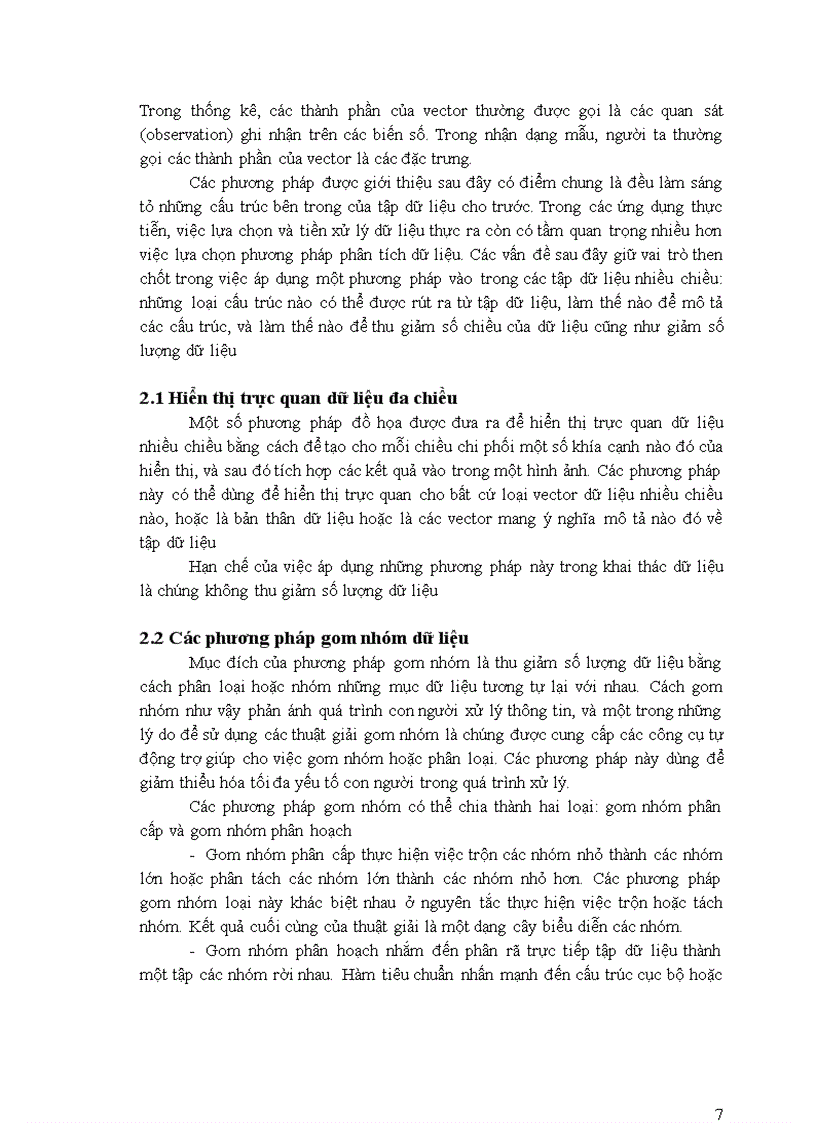 Trong thống kê, các thành phần của vector thường được gọi là các quan sát (observation) ghi nhận trên các biến số. Trong nhận dạng mẫu, người ta thường gọi các thành phần của vector là các đặc trưng.

Các phương pháp được giới thiệu sau đây có điểm chung là đều làm sáng tỏ những cấu trúc bên trong của tập dữ liệu cho trước. Trong các ứng dụng thực tiễn, việc lựa chọn và tiền xử lý dữ liệu thực ra còn có tầm quan trọng nhiều hơn việc lựa chọn phương pháp phân tích dữ liệu. Các vấn đề sau đây giữ vai trò then chốt trong việc áp dụng một phương pháp vào trong các tập dữ liệu nhiều chiều: những loại cấu trúc nào có thể được rút ra từ tập dữ liệu, làm thế nào để mô tả các cấu trúc, và làm thế nào để thu giảm số chiều của dữ liệu cũng như giảm số lượng dữ liệu

2.1 Hiển thị trực quan dữ liệu đa chiều

Một số phương pháp đồ họa được đưa ra để hiển thị trực quan dữ liệu nhiều chiều bằng cách để tạo cho mỗi chiều chi phối một số khía cạnh nào đó của hiển thị, và sau đó tích hợp các kết quả vào trong một hình ảnh. Các phương pháp này có thể dùng để hiển thị trực quan cho bất cứ loại vector dữ liệu nhiều chiều nào, hoặc là bản thân dữ liệu hoặc là các vector mang ý nghĩa mô tả nào đó về tập dữ liệu

Hạn chế của việc áp dụng những phương pháp này trong khai thác dữ liệu là chúng không thu giảm số lượng dữ liệu

2.2 Các phương pháp gom nhóm dữ liệu

Mục đích của phương pháp gom nhóm là thu giảm số lượng dữ liệu bằng cách phân loại hoặc nhóm những mục dữ liệu tương tự lại với nhau. Cách gom nhóm như vậy phản ánh quá trình con người xử lý thông tin, và một trong những lý do để sử dụng các thuật giải gom nhóm là chúng được cung cấp các công cụ tự động trợ giúp cho việc gom nhóm hoặc phân loại. Các phương pháp này dùng để giảm thiểu hóa tối đa yếu tố con người trong quá trình xử lý.

Các phương pháp gom nhóm có thể chia thành hai loại: gom nhóm phân cấp và gom nhóm phân hoạch

- Gom nhóm phân cấp thực hiện việc trộn các nhóm nhỏ thành các nhóm lớn hoặc phân tách các nhóm lớn thành các nhóm nhỏ hơn. Các phương pháp gom nhóm loại này khác biệt nhau ở nguyên tắc thực hiện việc trộn hoặc tách nhóm. Kết quả cuối cùng của thuật giải là một dạng cây biểu diễn các nhóm.

- Gom nhóm phân hoạch nhắm đến phân rã trực tiếp tập dữ liệu thành một tập các nhóm rời nhau. Hàm tiêu chuẩn nhấn mạnh đến cấu trúc cục bộ hoặc

7